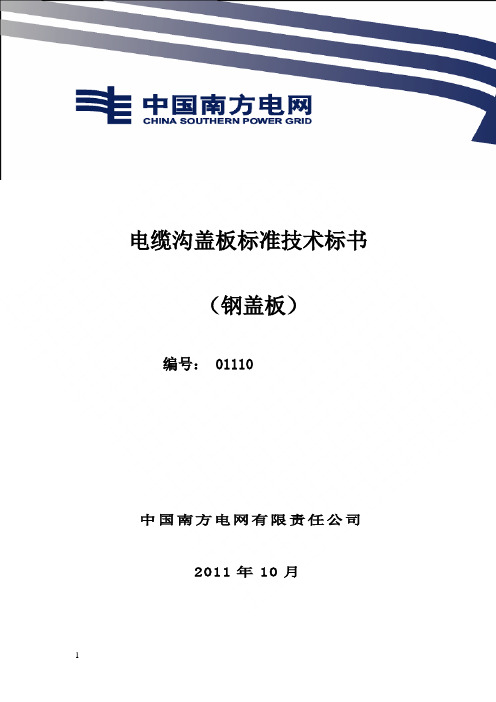 中国南方电网
CHINA SOUTHERN POWER GRID

电缆沟盖板标准技术标书

（钢盖板）

编号： 01110

中国南方电网有限责任公司

2011 年 10 月

1